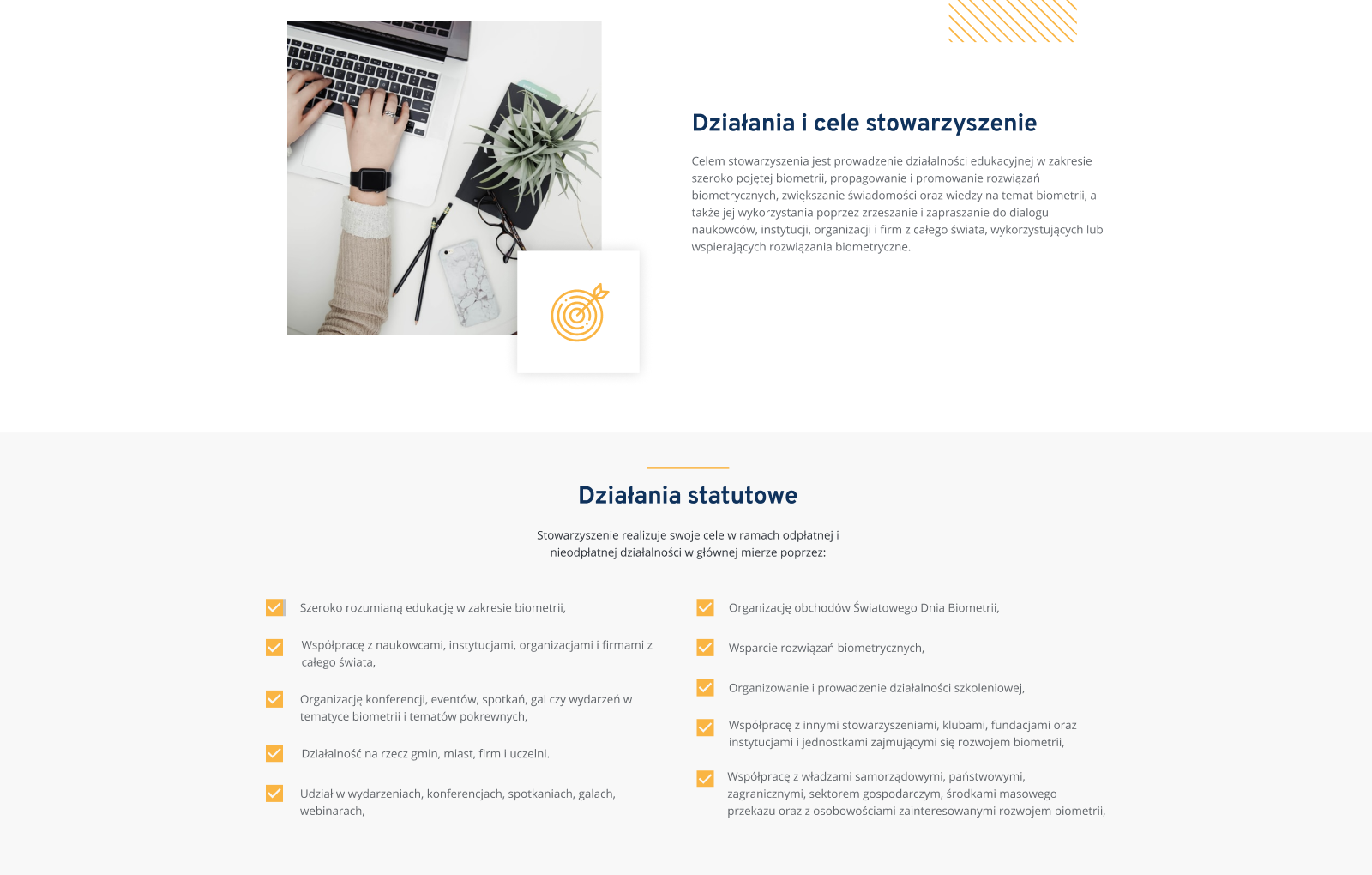 Działania i cele stowarzyszenie

Celem stowarzyszenia jest prowadzenie działalności edukacyjnej w zakresie szeroko pojętej biometrii, propagowanie i promowanie rozwiązań biometrycznych, zwiększanie świadomości oraz wiedzy na temat biometrii, a także jej wykorzystania poprzez zrzeszanie i zapraszanie do dialogu naukowców, instytucji, organizacji i firm z całego świata, wykorzystujących lub wspierających rozwiązania biometryczne.

Działania statutowe

Stowarzyszenie realizuje swoje cele w ramach odpłatnej i nieodpłatnej działalności w głównej mierze poprzez:

Szeroko rozumianą edukację w zakresie biometrii,

Współpracę z naukowcami, instytucjami, organizacjami i firmami z całego świata,

Organizację konferencji, eventów, spotkań, gal czy wydarzeń w tematyce biometrii i tematów pokrewnych,

Działalność na rzecz gmin, miast, firm i uczelni.

Udział w wydarzeniach, konferencjach, spotkaniach, galach, webinarach,

Organizację obchodów Światowego Dnia Biometrii,

Wsparcie rozwiązań biometrycznych,

Organizowanie i prowadzenie działalności szkoleniowej,

Współpracę z innymi stowarzyszeniami, klubami, fundacjami oraz instytucjami i jednostkami zajmującymi się rozwojem biometrii,

Współpracę z władzami samorządowymi, państwowymi, zagranicznymi, sektorem gospodarczym, środkami masowego przekazu oraz z osobowościami zainteresowanymi rozwojem biometrii,